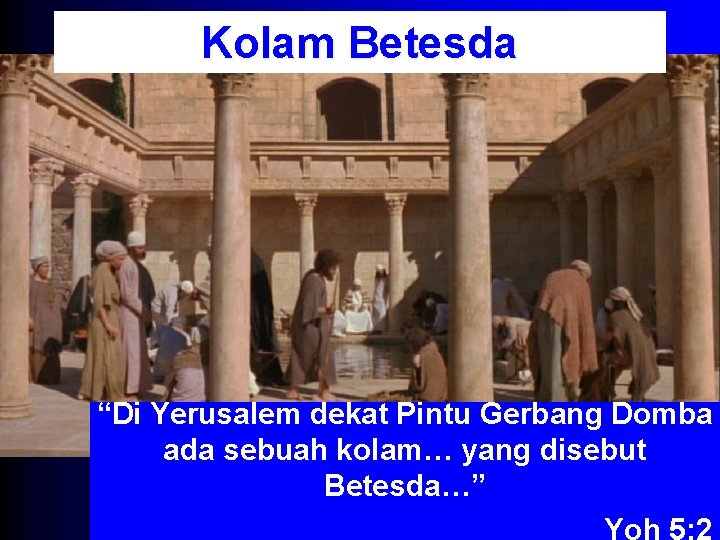 Kolam Betesda

“Di Yerusalem dekat Pintu Gerbang Domba ada sebuah kolam… yang disebut Betesda…”

Yoh 5:2